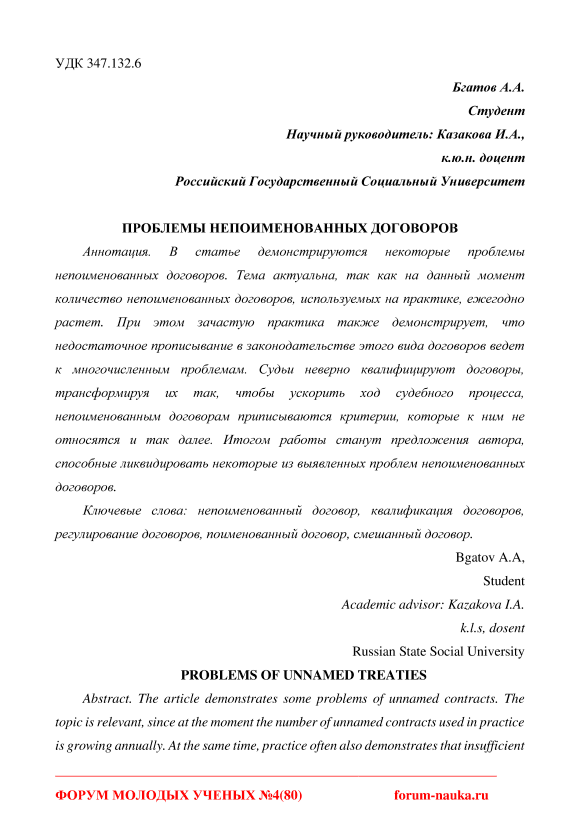 УДК 347.132.6

Бгатов А.А.
Студент
Научный руководитель: Казакова И.А.,
к.ю.н. доцент
Российский Государственный Социальный Университет

ПРОБЛЕМЫ НЕПОИМЕНОВАННЫХ ДОГОВОРОВ

Аннотация. В статье демонстрируются некоторые проблемы непоименованных договоров. Тема актуальна, так как на данный момент количество непоименованных договоров, используемых на практике, ежегодно растет. При этом зачастую практика также демонстрирует, что недостаточное прописывание в законодательстве этого вида договоров ведет к многочисленным проблемам. Судьи неверно квалифицируют договоры, трансформируя их так, чтобы ускорить ход судебного процесса, непоименованным договорам приписываются критерии, которые к ним не относятся и так далее. Итогом работы станут предложения автора, способные ликвидировать некоторые из выявленных проблем непоименованных договоров.

Ключевые слова: непоименованный договор, квалификация договоров, регулирование договоров, поименованный договор, смешанный договор.

Bgatov A.A,
Student
Academic advisor: Kazakova I.A.
k.l.s, dosent
Russian State Social University

PROBLEMS OF UNNAMED TREATIES

Abstract. The article demonstrates some problems of unnamed contracts. The topic is relevant, since at the moment the number of unnamed contracts used in practice is growing annually. At the same time, practice often also demonstrates that insufficient

ФОРУМ МОЛОДЫХ УЧЕНЫХ №4(80) forum-nauka.ru